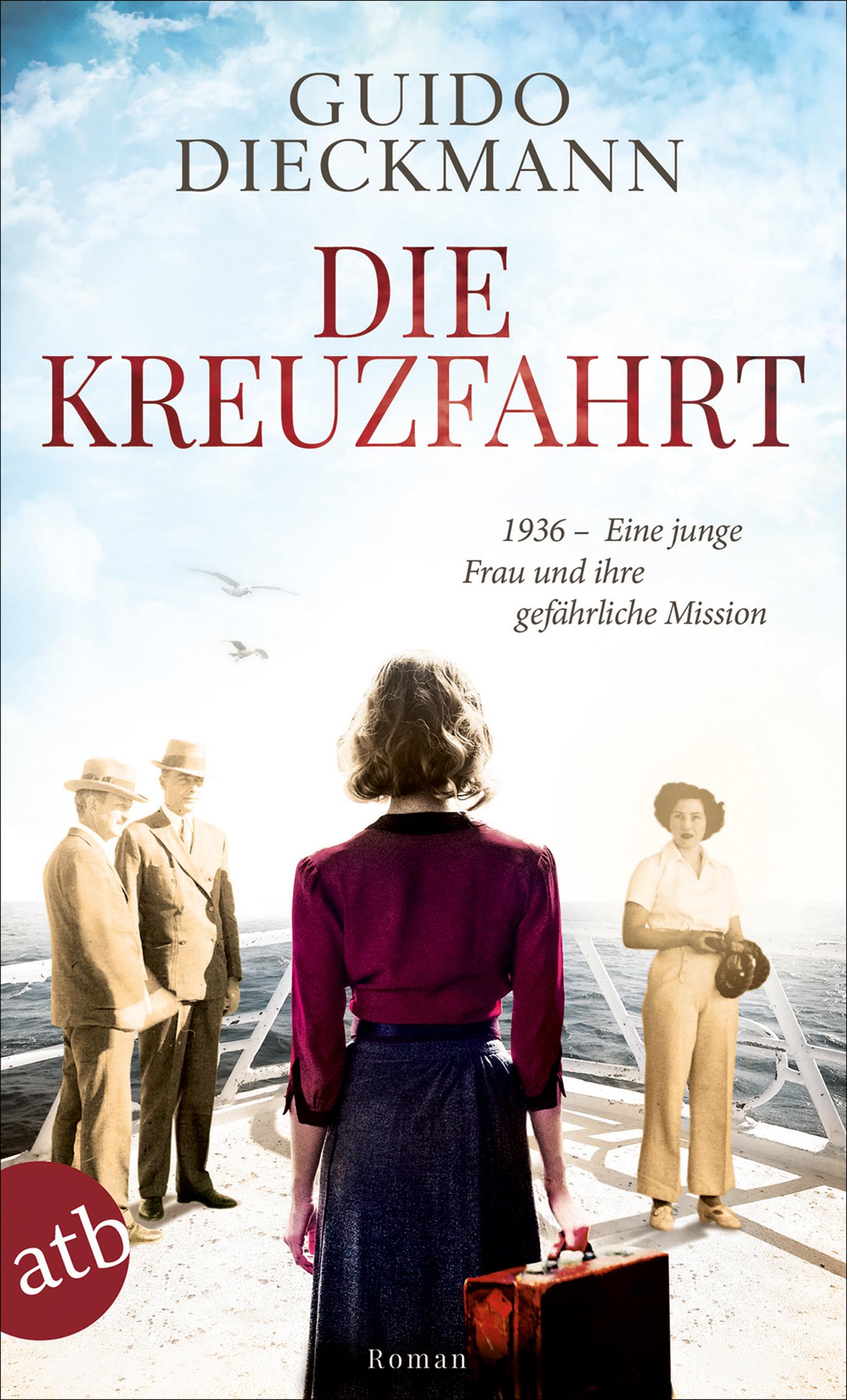 GUIDO DIECKMANN

DIE KREUZFAHRT

1936 – Eine junge Frau und ihre gefährliche Mission

atb

Roman